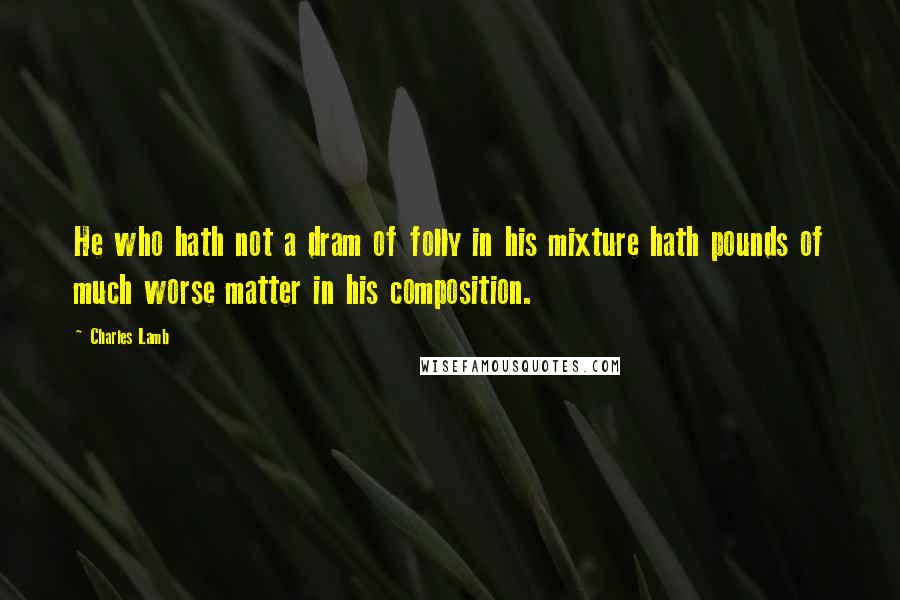 He who hath not a dram of folly in his mixture hath pounds of much worse matter in his composition.

~ Charles Lamb

WISEFAMOUSQUOTES.COM